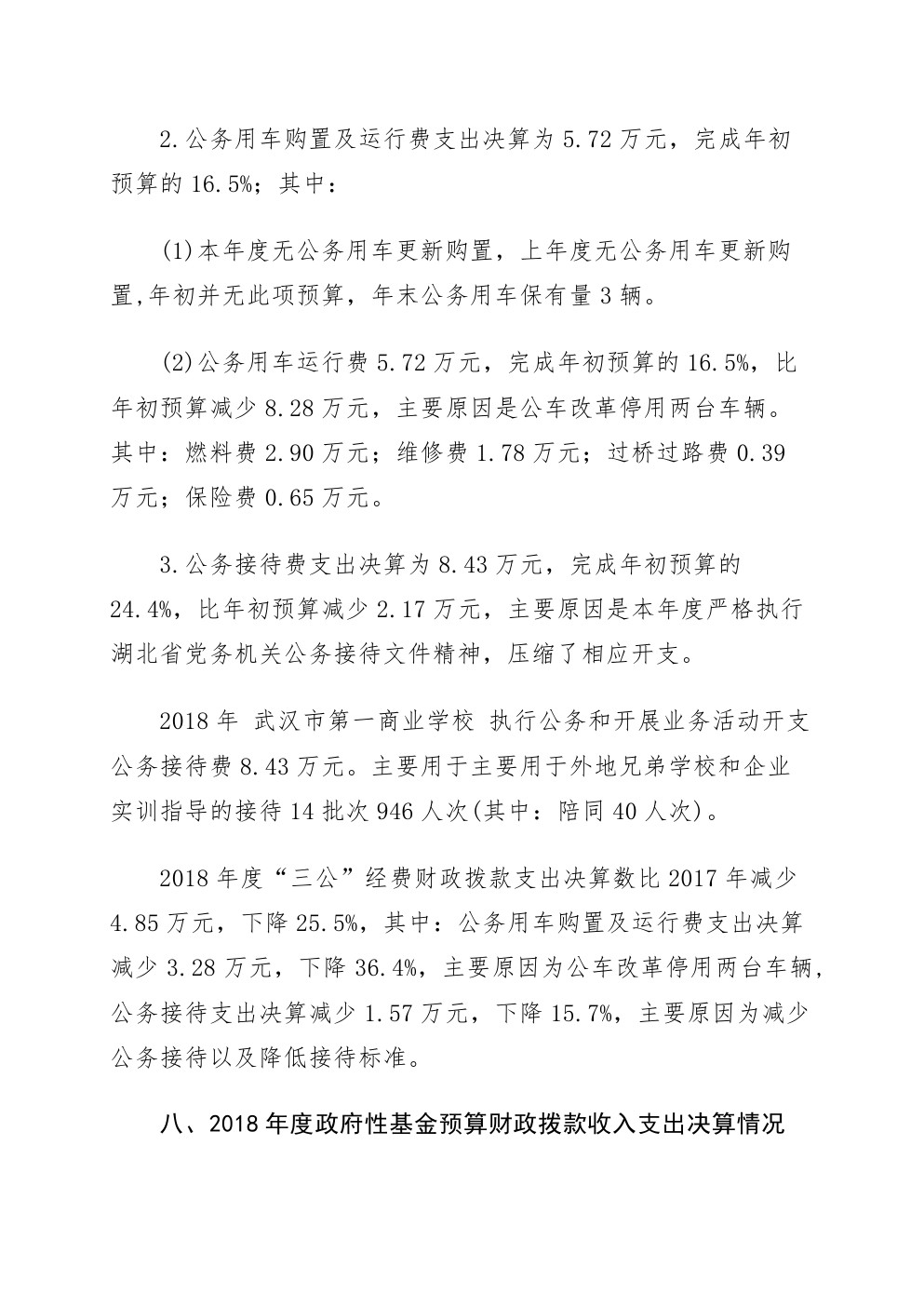 2.公务用车购置及运行费支出决算为 5.72 万元，完成年初预算的 16.5%；其中：

(1)本年度无公务用车更新购置，上年度无公务用车更新购置,年初并无此项预算，年末公务用车保有量 3 辆。

(2)公务用车运行费 5.72 万元，完成年初预算的 16.5%，比年初预算减少 8.28 万元，主要原因是公车改革停用两台车辆。其中：燃料费 2.90 万元；维修费 1.78 万元；过桥过路费 0.39 万元；保险费 0.65 万元。

3.公务接待费支出决算为 8.43 万元，完成年初预算的 24.4%，比年初预算减少 2.17 万元，主要原因是本年度严格执行湖北省党务机关公务接待文件精神，压缩了相应开支。

2018 年 武汉市第一商业学校 执行公务和开展业务活动开支公务接待费 8.43 万元。主要用于主要用于外地兄弟学校和企业实训指导的接待 14 批次 946 人次(其中：陪同 40 人次)。

2018 年度“三公”经费财政拨款支出决算数比 2017 年减少 4.85 万元，下降 25.5%，其中：公务用车购置及运行费支出决算减少 3.28 万元，下降 36.4%，主要原因为公车改革停用两台车辆，公务接待支出决算减少 1.57 万元，下降 15.7%，主要原因为减少公务接待以及降低接待标准。

八、2018 年度政府性基金预算财政拨款收入支出决算情况